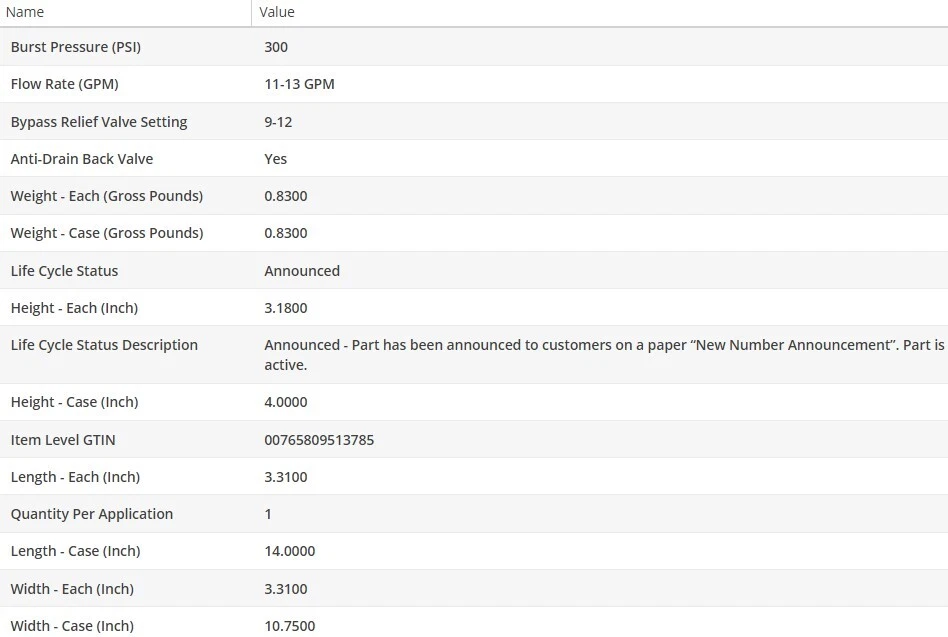 | Name | Value |
|---|---|
| Burst Pressure (PSI) | 300 |
| Flow Rate (GPM) | 11-13 GPM |
| Bypass Relief Valve Setting | 9-12 |
| Anti-Drain Back Valve | Yes |
| Weight - Each (Gross Pounds) | 0.8300 |
| Weight - Case (Gross Pounds) | 0.8300 |
| Life Cycle Status | Announced |
| Height - Each (Inch) | 3.1800 |
| Life Cycle Status Description | Announced - Part has been announced to customers on a paper “New Number Announcement”. Part is active. |
| Height - Case (Inch) | 4.0000 |
| Item Level GTIN | 00765809513785 |
| Length - Each (Inch) | 3.3100 |
| Quantity Per Application | 1 |
| Length - Case (Inch) | 14.0000 |
| Width - Each (Inch) | 3.3100 |
| Width - Case (Inch) | 10.7500 |